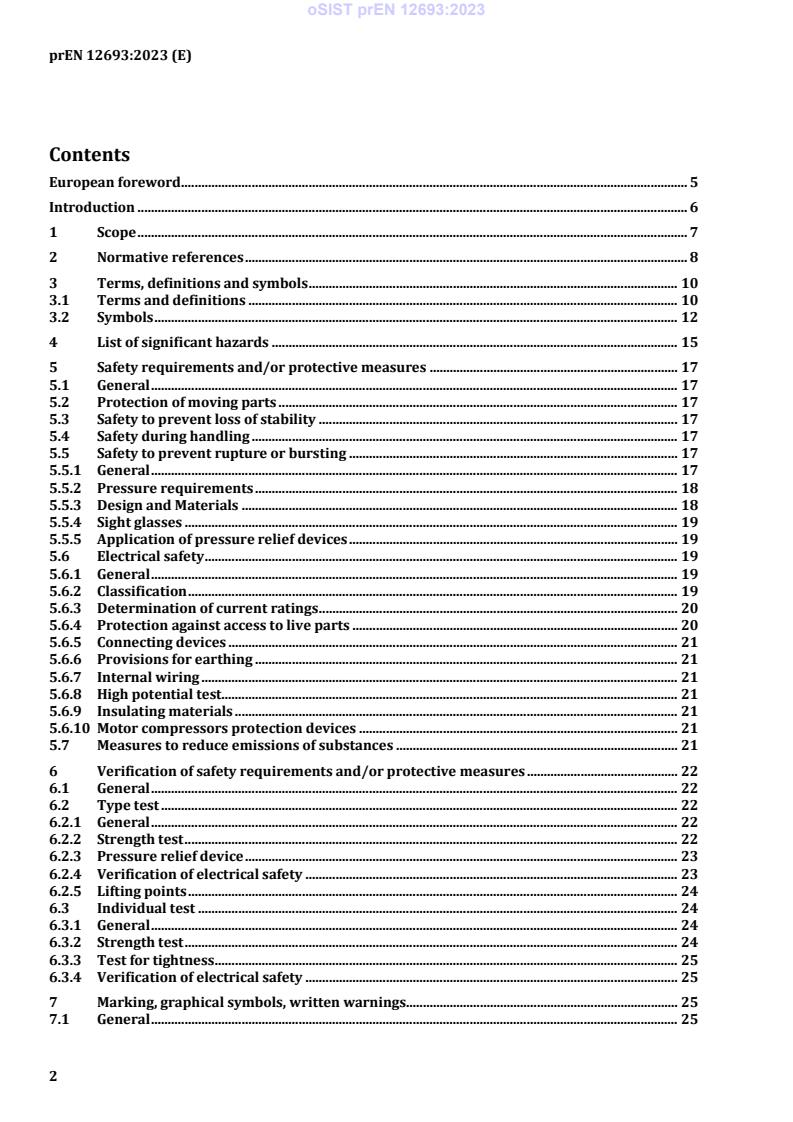 oSIST prEN 12693:2023

prEN 12693:2023 (E)

Contents

European foreword 5

Introduction 6

1 Scope 7

2 Normative references 8

3 Terms, definitions and symbols 10
3.1 Terms and definitions 10
3.2 Symbols 12

4 List of significant hazards 15

5 Safety requirements and/or protective measures 17
5.1 General 17
5.2 Protection of moving parts 17
5.3 Safety to prevent loss of stability 17
5.4 Safety during handling 17
5.5 Safety to prevent rupture or bursting 17
5.5.1 General 17
5.5.2 Pressure requirements 18
5.5.3 Design and Materials 18
5.5.4 Sight glasses 19
5.5.5 Application of pressure relief devices 19
5.6 Electrical safety 19
5.6.1 General 19
5.6.2 Classification 19
5.6.3 Determination of current ratings 20
5.6.4 Protection against access to live parts 20
5.6.5 Connecting devices 21
5.6.6 Provisions for earthing 21
5.6.7 Internal wiring 21
5.6.8 High potential test 21
5.6.9 Insulating materials 21
5.6.10 Motor compressors protection devices 21
5.7 Measures to reduce emissions of substances 21

6 Verification of safety requirements and/or protective measures 22
6.1 General 22
6.2 Type test 22
6.2.1 General 22
6.2.2 Strength test 22
6.2.3 Pressure relief device 23
6.2.4 Verification of electrical safety 23
6.2.5 Lifting points 24
6.3 Individual test 24
6.3.1 General 24
6.3.2 Strength test 24
6.3.3 Test for tightness 25
6.3.4 Verification of electrical safety 25

7 Marking, graphical symbols, written warnings 25
7.1 General 25

2